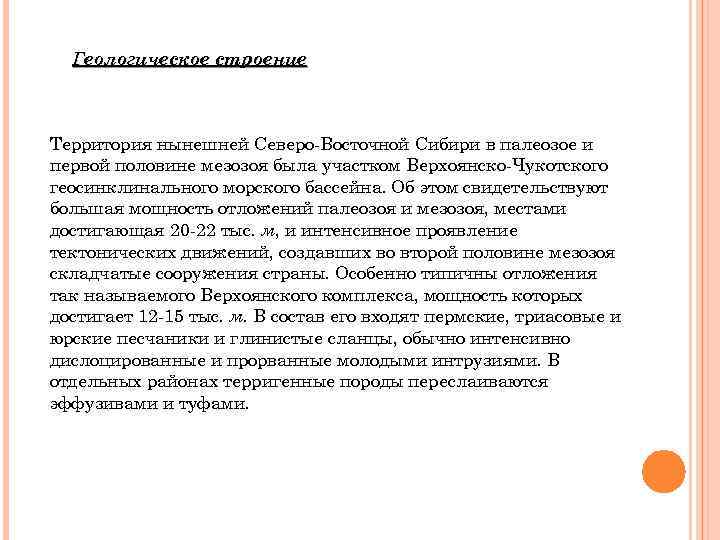 Геологическое строение

Территория нынешней Северо-Восточной Сибири в палеозое и первой половине мезозоя была участком Верхоянско-Чукотского геосинклинального морского бассейна. Об этом свидетельствуют большая мощность отложений палеозоя и мезозоя, местами достигающая 20-22 тыс. м, и интенсивное проявление тектонических движений, создавших во второй половине мезозоя складчатые сооружения страны. Особенно типичны отложения так называемого Верхоянского комплекса, мощность которых достигает 12-15 тыс. м. В состав его входят пермские, триасовые и юрские песчаники и глинистые сланцы, обычно интенсивно дислоцированные и прорванные молодыми интрузиями. В отдельных районах терригенные породы переслаиваются эффузивами и туфами.